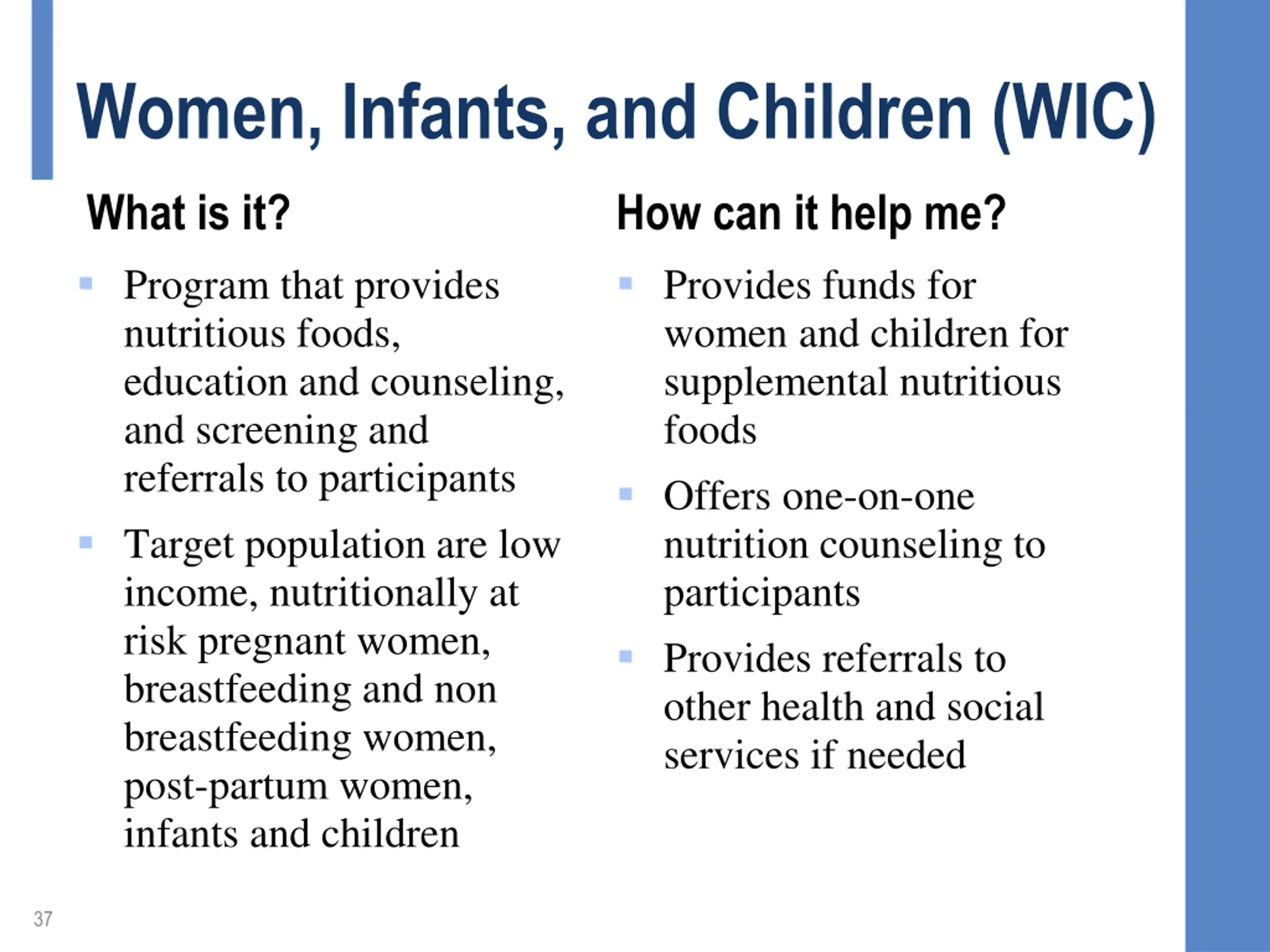 Women, Infants, and Children (WIC)

What is it?

- Program that provides nutritious foods, education and counseling, and screening and referrals to participants
- Target population are low income, nutritionally at risk pregnant women, breastfeeding and non breastfeeding women, post-partum women, infants and children

How can it help me?

- Provides funds for women and children for supplemental nutritious foods
- Offers one-on-one nutrition counseling to participants
- Provides referrals to other health and social services if needed

37